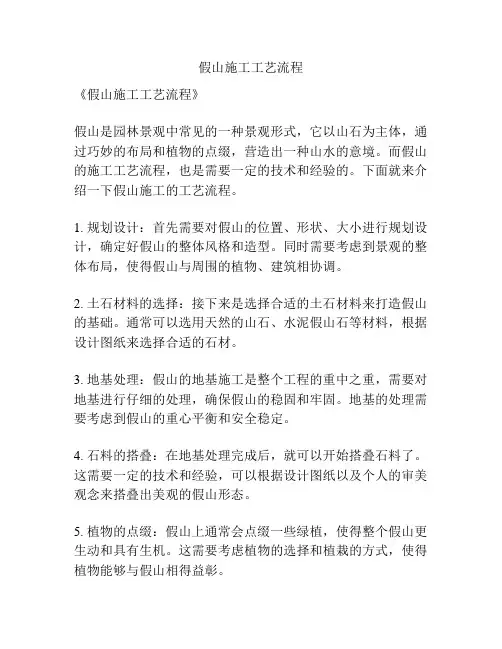 假山施工工艺流程

《假山施工工艺流程》

假山是园林景观中常见的一种景观形式，它以山石为主体，通过巧妙的布局和植物的点缀，营造出一种山水的意境。而假山的施工工艺流程，也是需要一定的技术和经验的。下面就来介绍一下假山施工的工艺流程。

1. 规划设计：首先需要对假山的位置、形状、大小进行规划设计，确定好假山的整体风格和造型。同时需要考虑到景观的整体布局，使得假山与周围的植物、建筑相协调。

2. 土石材料的选择：接下来是选择合适的土石材料来打造假山的基础。通常可以选用天然的山石、水泥假山石等材料，根据设计图纸来选择合适的石材。

3. 地基处理：假山的地基施工是整个工程的重中之重，需要对地基进行仔细的处理，确保假山的稳固和牢固。地基的处理需要考虑到假山的重心平衡和安全稳定。

4. 石料的搭叠：在地基处理完成后，就可以开始搭叠石料了。这需要一定的技术和经验，可以根据设计图纸以及个人的审美观念来搭叠出美观的假山形态。

5. 植物的点缀：假山上通常会点缀一些绿植，使得整个假山更生动和具有生机。这需要考虑植物的选择和植栽的方式，使得植物能够与假山相得益彰。